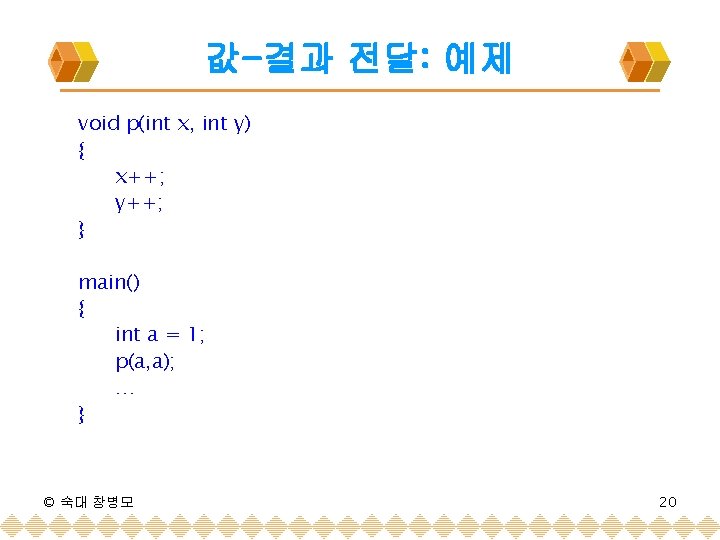 값-결과 전달: 예제

void p(int x, int y)
{
x++;
y++;
}

main()
{
int a = 1;
p(a,a);
…
}

© 숙대 창병모

20